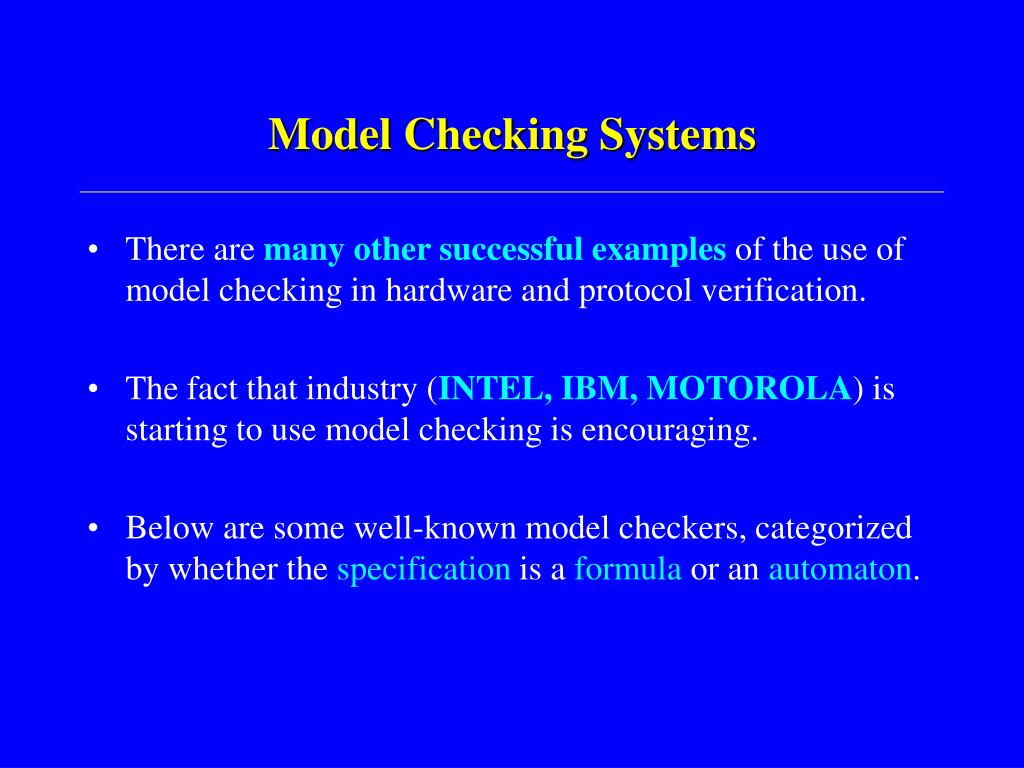 Model Checking Systems

• There are many other successful examples of the use of model checking in hardware and protocol verification.

• The fact that industry (INTEL, IBM, MOTOROLA) is starting to use model checking is encouraging.

• Below are some well-known model checkers, categorized by whether the specification is a formula or an automaton.